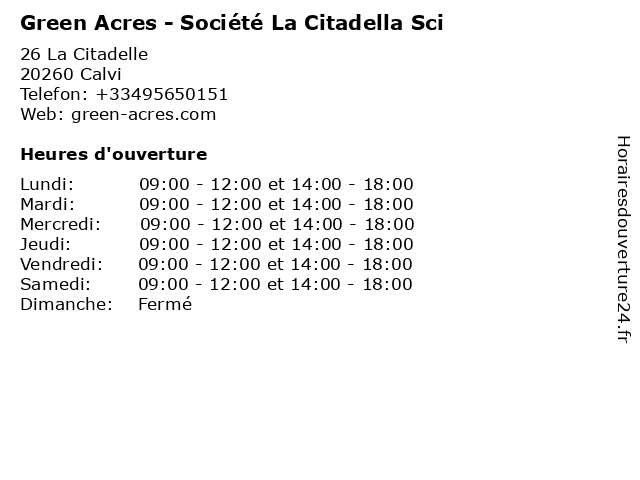 Green Acres - Société La Citadella Sci

26 La Citadelle
20260 Calvi
Telefon: +33495650151
Web: green-acres.com

Heures d'ouverture

| | |
|---|---|
| Lundi: | 09:00 - 12:00 et 14:00 - 18:00 |
| Mardi: | 09:00 - 12:00 et 14:00 - 18:00 |
| Mercredi: | 09:00 - 12:00 et 14:00 - 18:00 |
| Jeudi: | 09:00 - 12:00 et 14:00 - 18:00 |
| Vendredi: | 09:00 - 12:00 et 14:00 - 18:00 |
| Samedi: | 09:00 - 12:00 et 14:00 - 18:00 |
| Dimanche: | Fermé |

Horairesdouverture24.fr